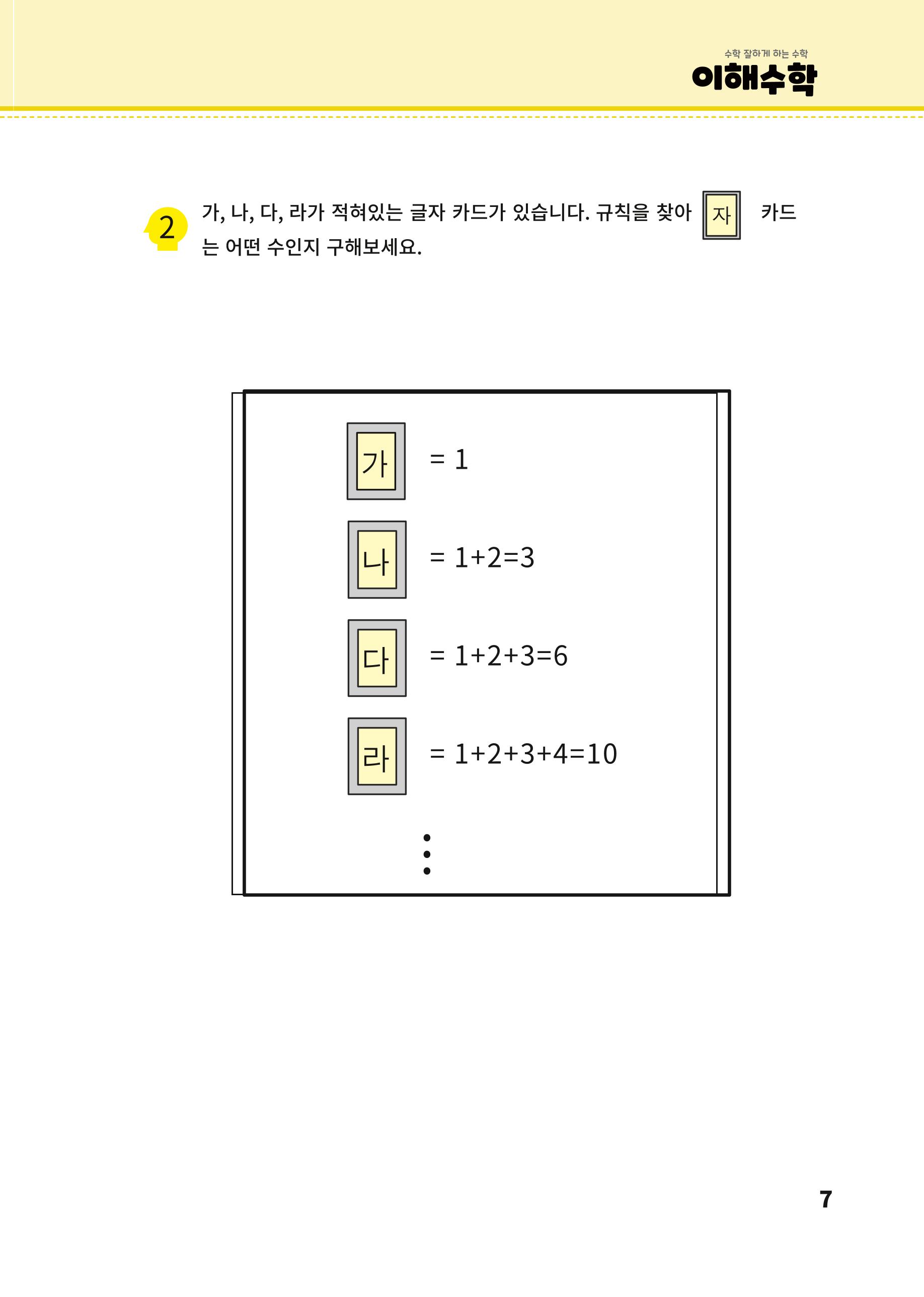 수학 잘하게 하는 수학
이해수학

2 가, 나, 다, 라가 적혀있는 글자 카드가 있습니다. 규칙을 찾아 자 카드는 어떤 수인지 구해보세요.

가 $= 1$

나 $= 1+2=3$

다 $= 1+2+3=6$

라 $= 1+2+3+4=10$

⋮

7